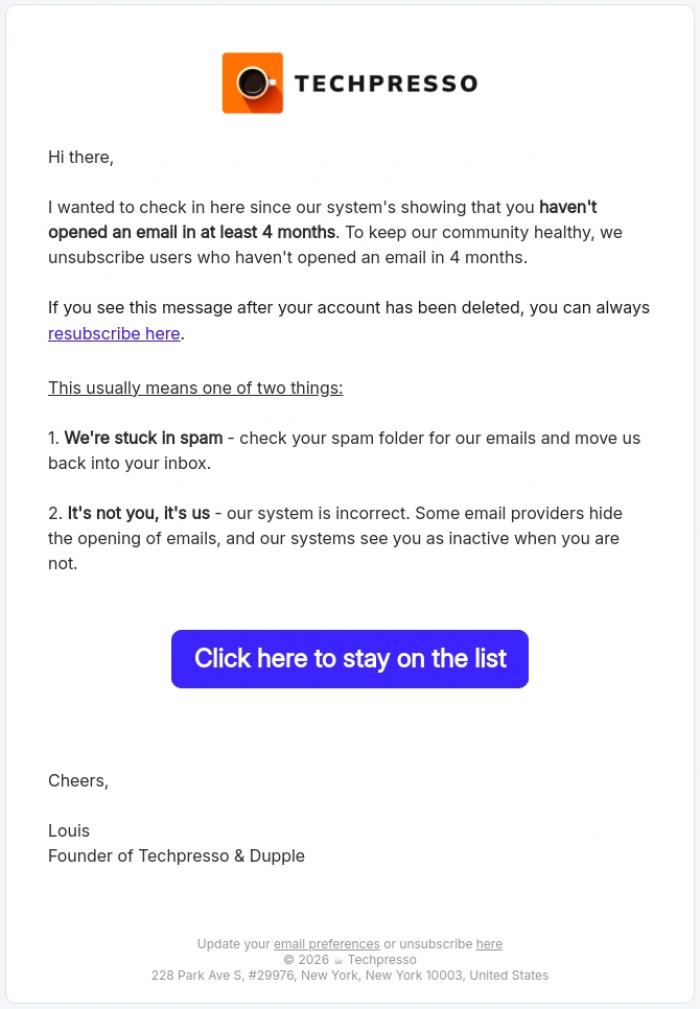 TECHPRESSO

Hi there,

I wanted to check in here since our system's showing that you haven't opened an email in at least 4 months. To keep our community healthy, we unsubscribe users who haven't opened an email in 4 months.

If you see this message after your account has been deleted, you can always resubscribe here.

This usually means one of two things:

1. We're stuck in spam - check your spam folder for our emails and move us back into your inbox.

2. It's not you, it's us - our system is incorrect. Some email providers hide the opening of emails, and our systems see you as inactive when you are not.

Click here to stay on the list

Cheers,

Louis
Founder of Techpresso & Dupple

Update your email preferences or unsubscribe here
© 2026 ☕ Techpresso
228 Park Ave S, #29976, New York, New York 10003, United States